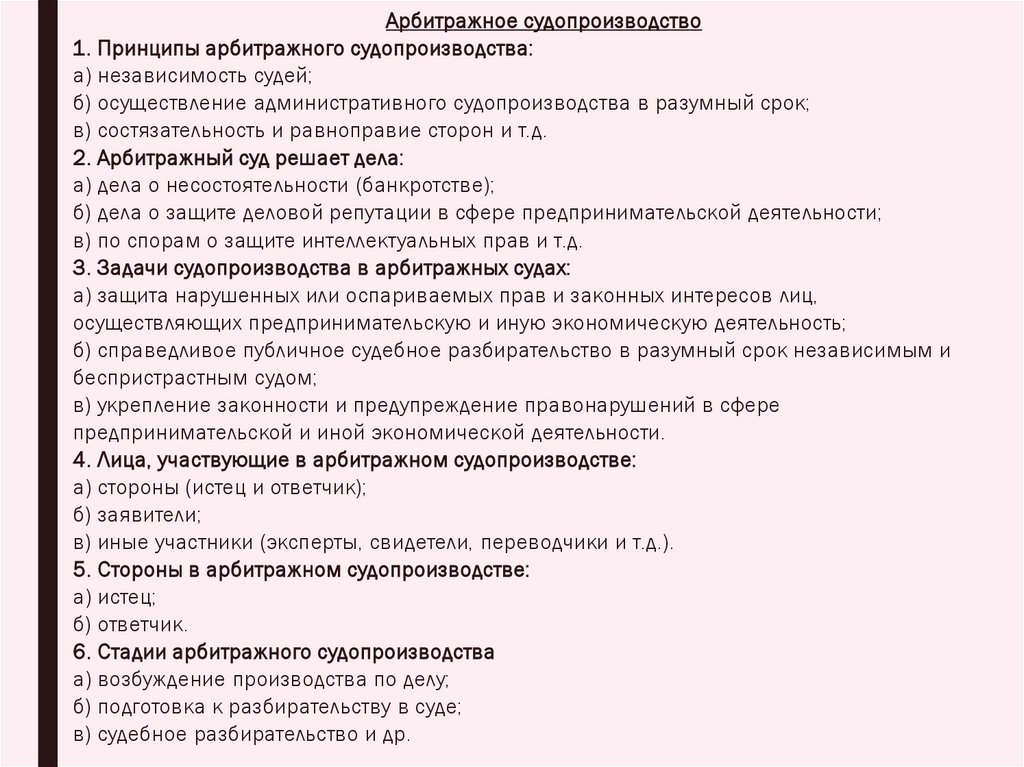 Арбитражное судопроизводство
1. Принципы арбитражного судопроизводства:
а) независимость судей;
б) осуществление административного судопроизводства в разумный срок;
в) состязательность и равноправие сторон и т.д.
2. Арбитражный суд решает дела:
а) дела о несостоятельности (банкротстве);
б) дела о защите деловой репутации в сфере предпринимательской деятельности;
в) по спорам о защите интеллектуальных прав и т.д.
3. Задачи судопроизводства в арбитражных судах:
а) защита нарушенных или оспариваемых прав и законных интересов лиц, осуществляющих предпринимательскую и иную экономическую деятельность;
б) справедливое публичное судебное разбирательство в разумный срок независимым и беспристрастным судом;
в) укрепление законности и предупреждение правонарушений в сфере предпринимательской и иной экономической деятельности.
4. Лица, участвующие в арбитражном судопроизводстве:
а) стороны (истец и ответчик);
б) заявители;
в) иные участники (эксперты, свидетели, переводчики и т.д.).
5. Стороны в арбитражном судопроизводстве:
а) истец;
б) ответчик.
6. Стадии арбитражного судопроизводства
а) возбуждение производства по делу;
б) подготовка к разбирательству в суде;
в) судебное разбирательство и др.